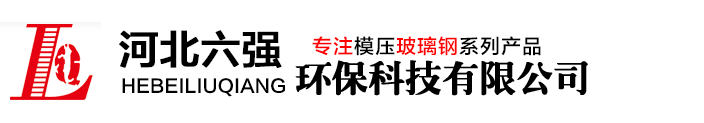 河北六强
HEBEILIUQIANG

专注模压玻璃钢系列产品
环保科技有限公司